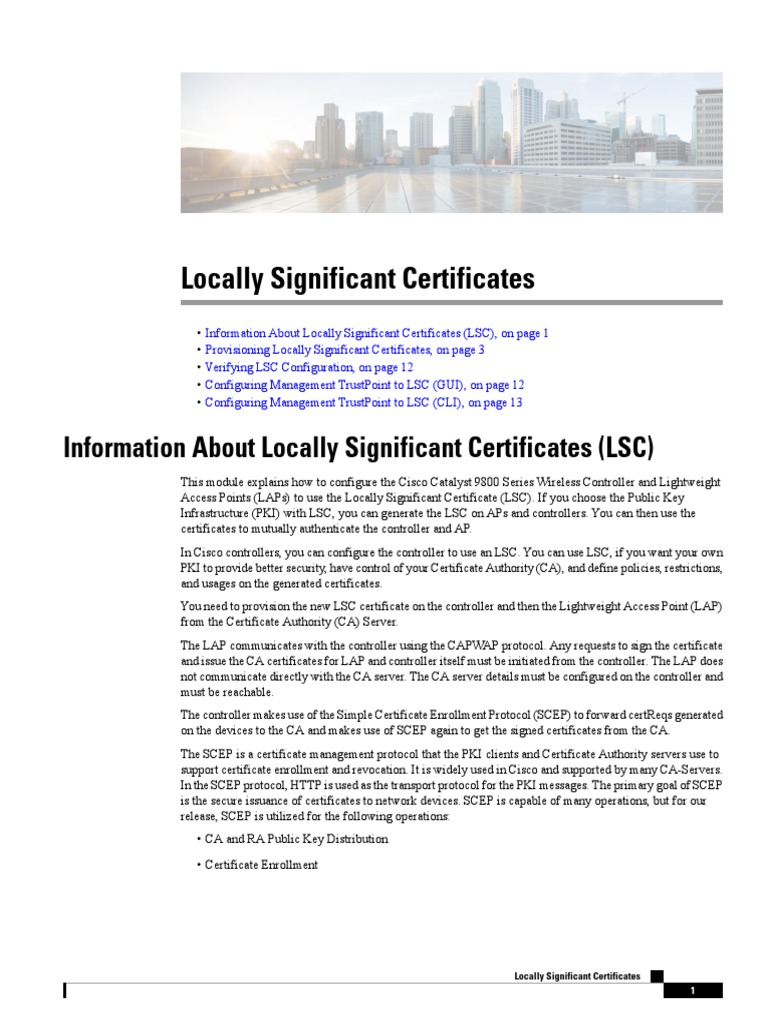 Locally Significant Certificates

• Information About Locally Significant Certificates (LSC), on page 1
• Provisioning Locally Significant Certificates, on page 3
• Verifying LSC Configuration, on page 12
• Configuring Management TrustPoint to LSC (GUI), on page 12
• Configuring Management TrustPoint to LSC (CLI), on page 13

Information About Locally Significant Certificates (LSC)

This module explains how to configure the Cisco Catalyst 9800 Series Wireless Controller and Lightweight Access Points (LAPs) to use the Locally Significant Certificate (LSC). If you choose the Public Key Infrastructure (PKI) with LSC, you can generate the LSC on APs and controllers. You can then use the certificates to mutually authenticate the controller and AP.

In Cisco controllers, you can configure the controller to use an LSC. You can use LSC, if you want your own PKI to provide better security, have control of your Certificate Authority (CA), and define policies, restrictions, and usages on the generated certificates.

You need to provision the new LSC certificate on the controller and then the Lightweight Access Point (LAP) from the Certificate Authority (CA) Server.

The LAP communicates with the controller using the CAPWAP protocol. Any requests to sign the certificate and issue the CA certificates for LAP and controller itself must be initiated from the controller. The LAP does not communicate directly with the CA server. The CA server details must be configured on the controller and must be reachable.

The controller makes use of the Simple Certificate Enrollment Protocol (SCEP) to forward certReqs generated on the devices to the CA and makes use of SCEP again to get the signed certificates from the CA.

The SCEP is a certificate management protocol that the PKI clients and Certificate Authority servers use to support certificate enrollment and revocation. It is widely used in Cisco and supported by many CA-Servers. In the SCEP protocol, HTTP is used as the transport protocol for the PKI messages. The primary goal of SCEP is the secure issuance of certificates to network devices. SCEP is capable of many operations, but for our release, SCEP is utilized for the following operations:

• CA and RA Public Key Distribution

• Certificate Enrollment

Locally Significant Certificates

1